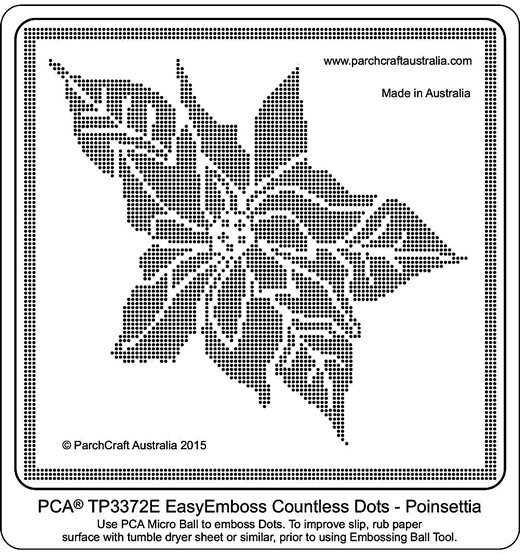 www.parchcraftaustralia.com

Made in Australia

© ParchCraft Australia 2015

PCA® TP3372E EasyEmboss Countless Dots - Poinsettia

Use PCA Micro Ball to emboss Dots. To improve slip, rub paper surface with tumble dryer sheet or similar, prior to using Embossing Ball Tool.